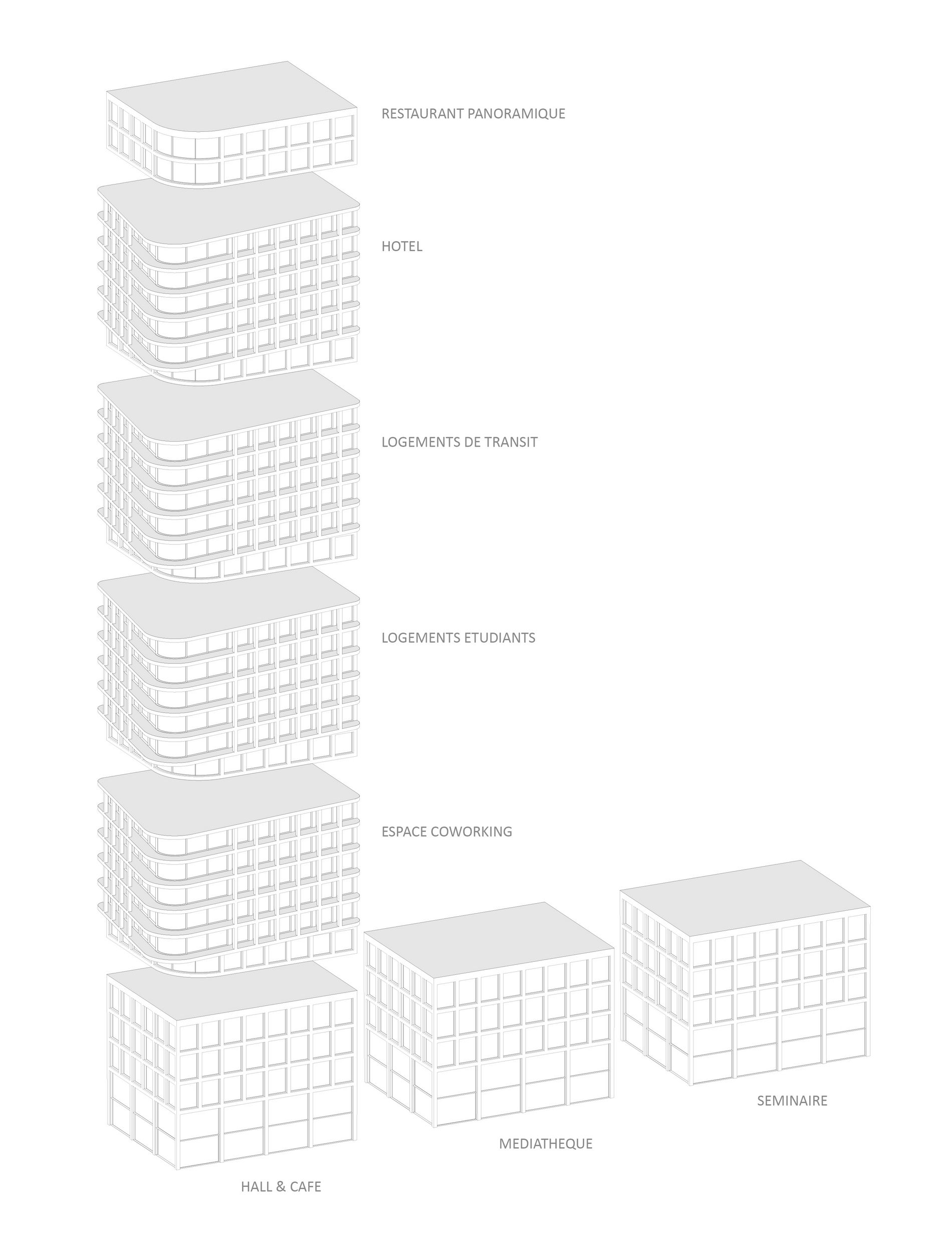 RESTAURANT PANORAMIQUE

HOTEL

LOGEMENTS DE TRANSIT

LOGEMENTS ETUDIANTS

ESPACE COWORKING

SEMINAIRE

MEDIATHEQUE

HALL & CAFE